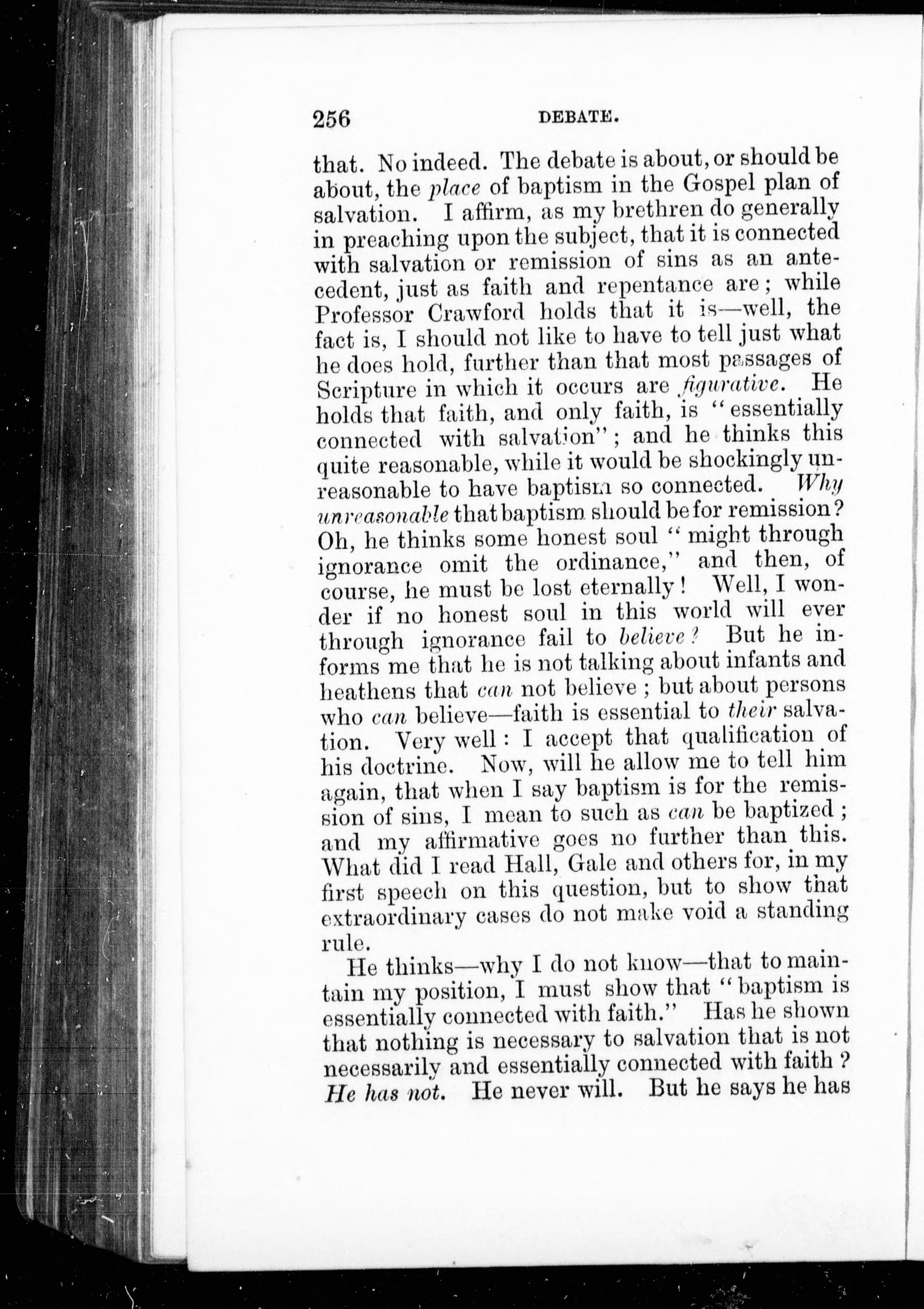 256 DEBATE.

that. No indeed. The debate is about, or should be about, the place of baptism in the Gospel plan of salvation. I affirm, as my brethren do generally in preaching upon the subject, that it is connected with salvation or remission of sins as an antecedent, just as faith and repentance are; while Professor Crawford holds that it is—well, the fact is, I should not like to have to tell just what he does hold, further than that most passages of Scripture in which it occurs are figurative. He holds that faith, and only faith, is "essentially connected with salvation"; and he thinks this quite reasonable, while it would be shockingly unreasonable to have baptism so connected. Why unreasonable that baptism should be for remission? Oh, he thinks some honest soul "might through ignorance omit the ordinance," and then, of course, he must be lost eternally! Well, I wonder if no honest soul in this world will ever through ignorance fail to believe? But he informs me that he is not talking about infants and heathens that can not believe; but about persons who can believe—faith is essential to their salvation. Very well: I accept that qualification of his doctrine. Now, will he allow me to tell him again, that when I say baptism is for the remission of sins, I mean to such as can be baptized; and my affirmative goes no further than this. What did I read Hall, Gale and others for, in my first speech on this question, but to show that extraordinary cases do not make void a standing rule.

He thinks—why I do not know—that to maintain my position, I must show that "baptism is essentially connected with faith." Has he shown that nothing is necessary to salvation that is not necessarily and essentially connected with faith? He has not. He never will. But he says he has